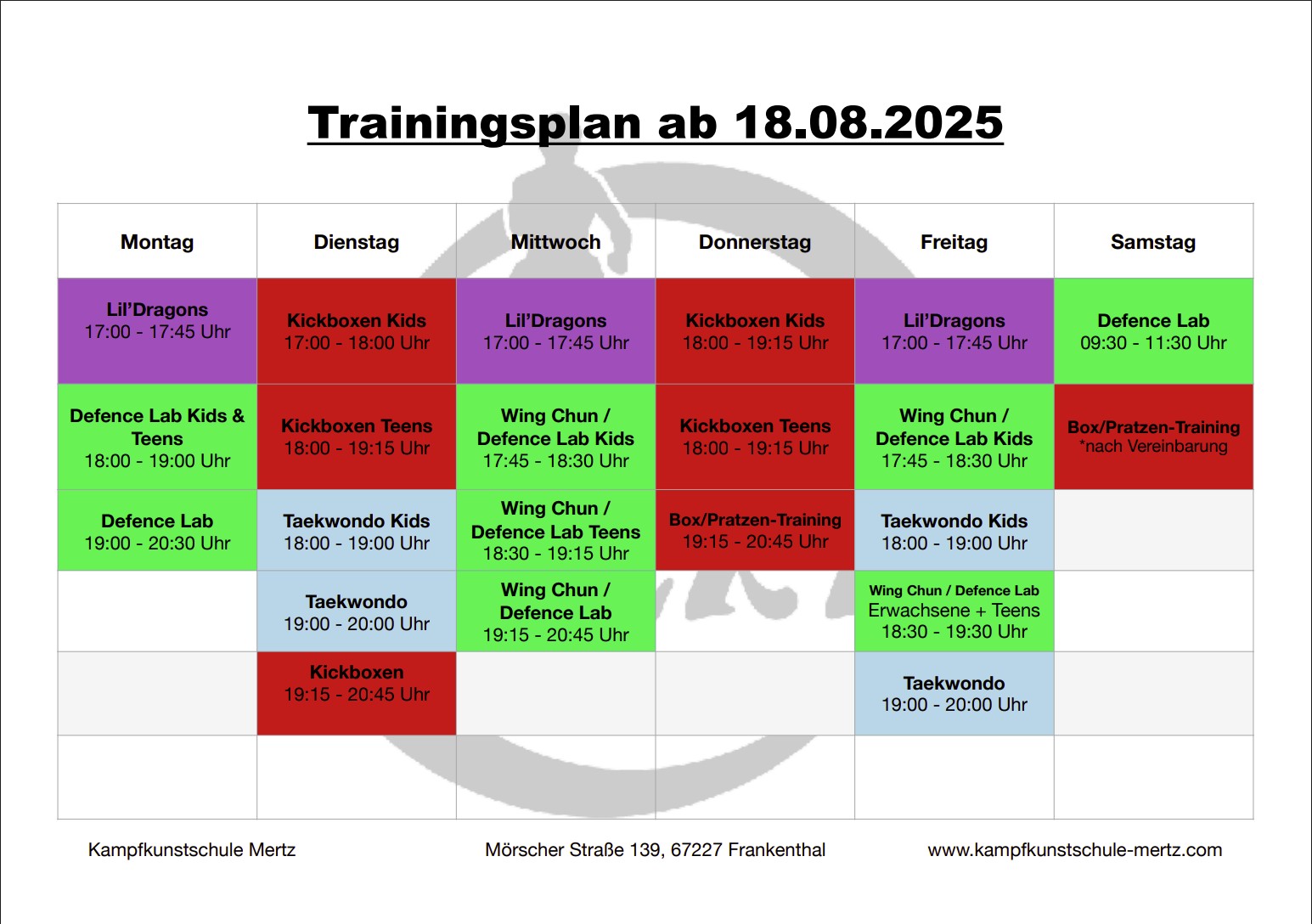 Trainingsplan ab 18.08.2025

| Montag | Dienstag | Mittwoch | Donnerstag | Freitag | Samstag |
|---|---|---|---|---|---|
| Lil'Dragons 17:00 - 17:45 Uhr | Kickboxen Kids 17:00 - 18:00 Uhr | Lil'Dragons 17:00 - 17:45 Uhr | Kickboxen Kids 18:00 - 19:15 Uhr | Lil'Dragons 17:00 - 17:45 Uhr | Defence Lab 09:30 - 11:30 Uhr |
| Defence Lab Kids & Teens 18:00 - 19:00 Uhr | Kickboxen Teens 18:00 - 19:15 Uhr | Wing Chun / Defence Lab Kids 17:45 - 18:30 Uhr | Kickboxen Teens 18:00 - 19:15 Uhr | Wing Chun / Defence Lab Kids 17:45 - 18:30 Uhr | Box/Pratzen-Training *nach Vereinbarung |
| Defence Lab 19:00 - 20:30 Uhr | Taekwondo Kids 18:00 - 19:00 Uhr | Wing Chun / Defence Lab Teens 18:30 - 19:15 Uhr | Box/Pratzen-Training 19:15 - 20:45 Uhr | Taekwondo Kids 18:00 - 19:00 Uhr | |
| | Taekwondo 19:00 - 20:00 Uhr | Wing Chun / Defence Lab 19:15 - 20:45 Uhr | | Wing Chun / Defence Lab Erwachsene + Teens 18:30 - 19:30 Uhr | |
| | Kickboxen 19:15 - 20:45 Uhr | | | Taekwondo 19:00 - 20:00 Uhr | |
| | | | | | |

Kampfkunstschule Mertz

Mörscher Straße 139, 67227 Frankenthal

www.kampfkunstschule-mertz.com